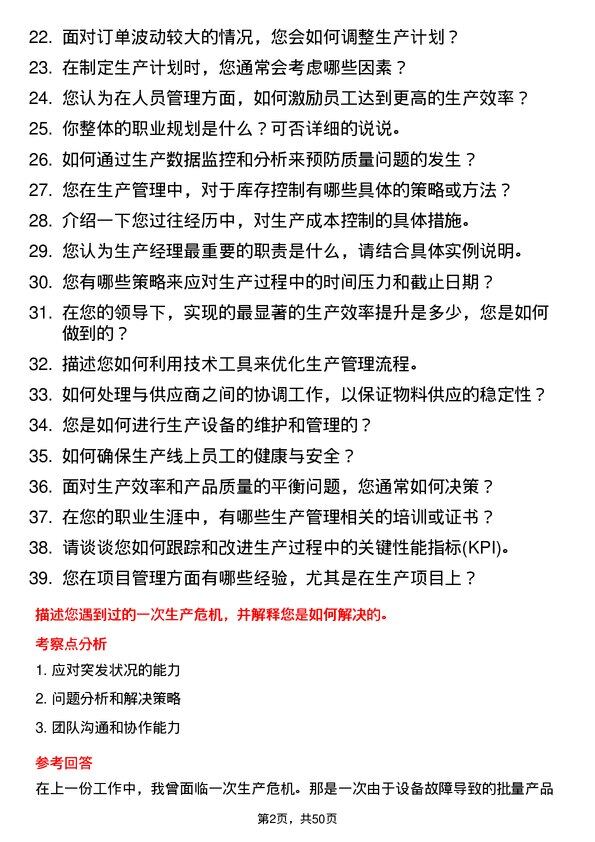 22. 面对订单波动较大的情况，您会如何调整生产计划？

23. 在制定生产计划时，您通常会考虑哪些因素？

24. 您认为在人员管理方面，如何激励员工达到更高的生产效率？

25. 你整体的职业规划是什么？可否详细的说说。

26. 如何通过生产数据监控和分析来预防质量问题的发生？

27. 您在生产管理中，对于库存控制有哪些具体的策略或方法？

28. 介绍一下您过往经历中，对生产成本控制的具体措施。

29. 您认为生产经理最重要的职责是什么，请结合具体实例说明。

30. 您有哪些策略来应对生产过程中的时间压力和截止日期？

31. 在您的领导下，实现的最显著的生产效率提升是多少，您是如何做到的？

32. 描述您如何利用技术工具来优化生产管理流程。

33. 如何处理与供应商之间的协调工作，以保证物料供应的稳定性？

34. 您是如何进行生产设备的维护和管理的？

35. 如何确保生产线上员工的健康与安全？

36. 面对生产效率和产品质量的平衡问题，您通常如何决策？

37. 在您的职业生涯中，有哪些生产管理相关的培训或证书？

38. 请谈谈您如何跟踪和改进生产过程中的关键性能指标(KPI)。

39. 您在项目管理方面有哪些经验，尤其是在生产项目上？

描述您遇到过的一次生产危机，并解释您是如何解决的。

考察点分析

1. 应对突发状况的能力

2. 问题分析和解决策略

3. 团队沟通和协作能力

参考回答

在上一份工作中，我曾面临一次生产危机。那是一次由于设备故障导致的批量产品

第2页，共50页